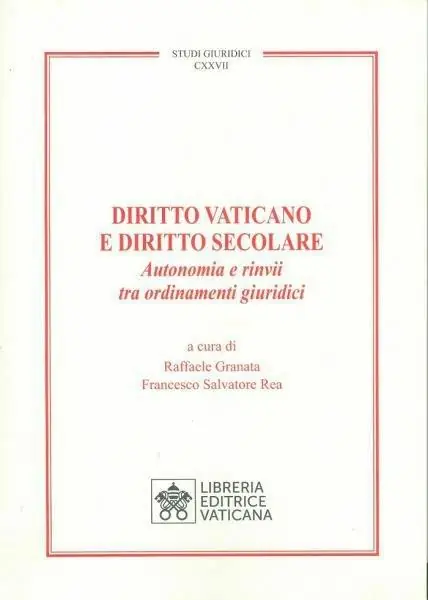 STUDI GIURIDICI
CXXVII

DIRITTO VATICANO
E DIRITTO SECOLARE
Autonomia e rinvii
tra ordinamenti giuridici

a cura di
Raffaele Granata
Francesco Salvatore Rea

LIBRERIA
EDITRICE
VATICANA